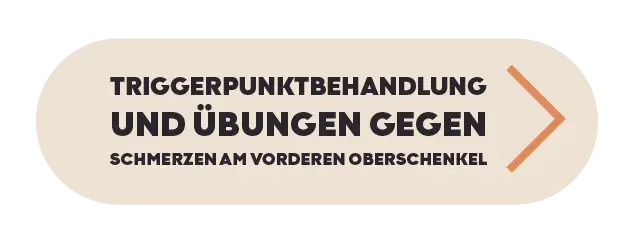 TRIGGERPUNKTBEHANDLUNG
UND ÜBUNGEN GEGEN
SCHMERZEN AM VORDEREN OBERSCHENKEL